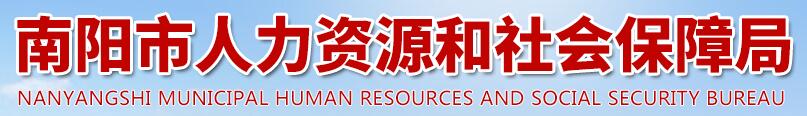 南阳市人力资源和社会保障局
NANYANGSHI MUNICIPAL HUMAN RESOURCES AND SOCIAL SECURITY BUREAU